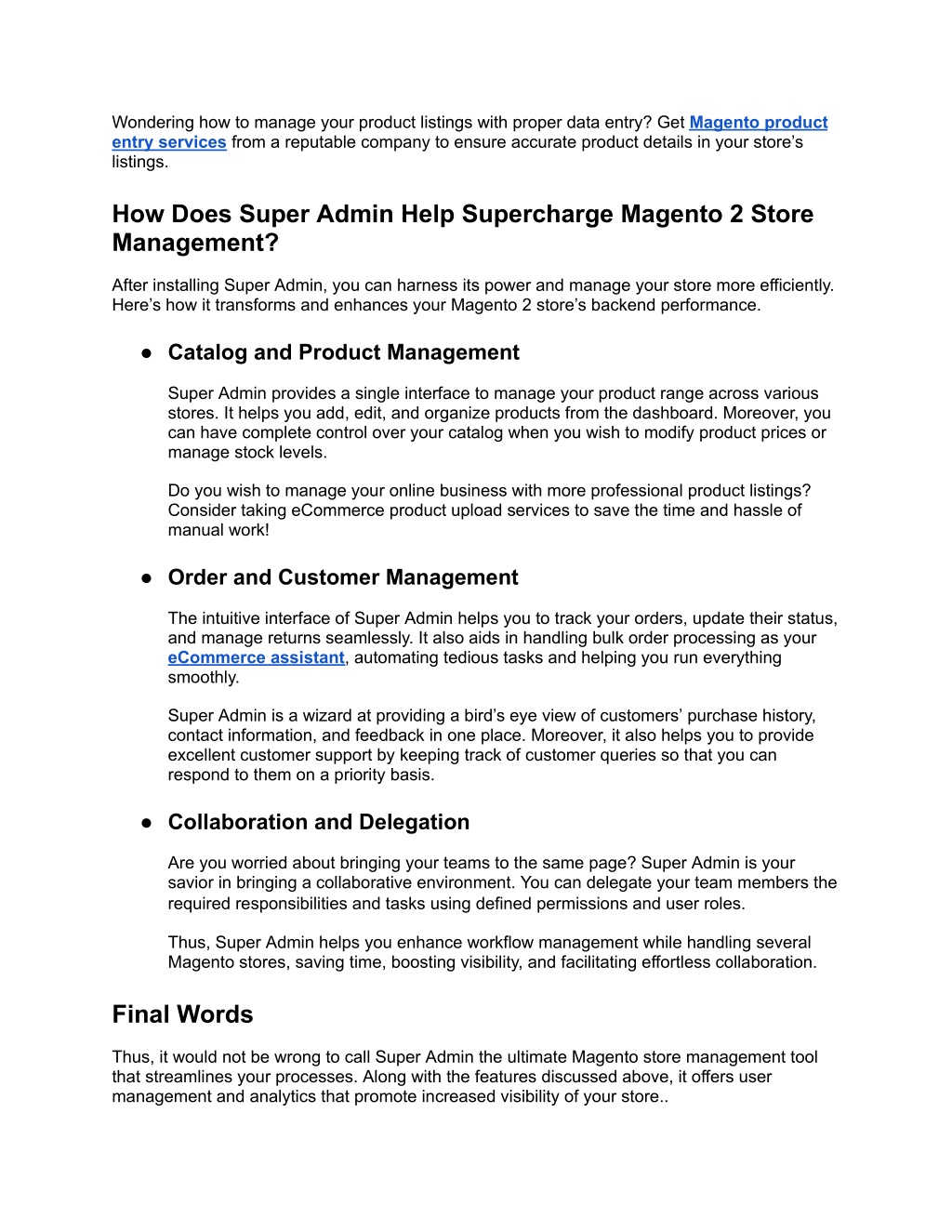 Wondering how to manage your product listings with proper data entry? Get Magento product entry services from a reputable company to ensure accurate product details in your store's listings.

How Does Super Admin Help Supercharge Magento 2 Store Management?

After installing Super Admin, you can harness its power and manage your store more efficiently. Here's how it transforms and enhances your Magento 2 store's backend performance.

● Catalog and Product Management

Super Admin provides a single interface to manage your product range across various stores. It helps you add, edit, and organize products from the dashboard. Moreover, you can have complete control over your catalog when you wish to modify product prices or manage stock levels.

Do you wish to manage your online business with more professional product listings? Consider taking eCommerce product upload services to save the time and hassle of manual work!

● Order and Customer Management

The intuitive interface of Super Admin helps you to track your orders, update their status, and manage returns seamlessly. It also aids in handling bulk order processing as your eCommerce assistant, automating tedious tasks and helping you run everything smoothly.

Super Admin is a wizard at providing a bird's eye view of customers' purchase history, contact information, and feedback in one place. Moreover, it also helps you to provide excellent customer support by keeping track of customer queries so that you can respond to them on a priority basis.

● Collaboration and Delegation

Are you worried about bringing your teams to the same page? Super Admin is your savior in bringing a collaborative environment. You can delegate your team members the required responsibilities and tasks using defined permissions and user roles.

Thus, Super Admin helps you enhance workflow management while handling several Magento stores, saving time, boosting visibility, and facilitating effortless collaboration.

Final Words

Thus, it would not be wrong to call Super Admin the ultimate Magento store management tool that streamlines your processes. Along with the features discussed above, it offers user management and analytics that promote increased visibility of your store..